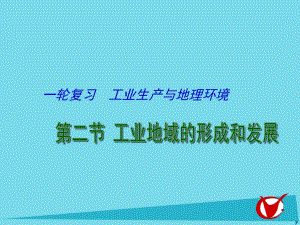 一轮复习　工业生产与地理环境

第二节 工业地域的形成和发展